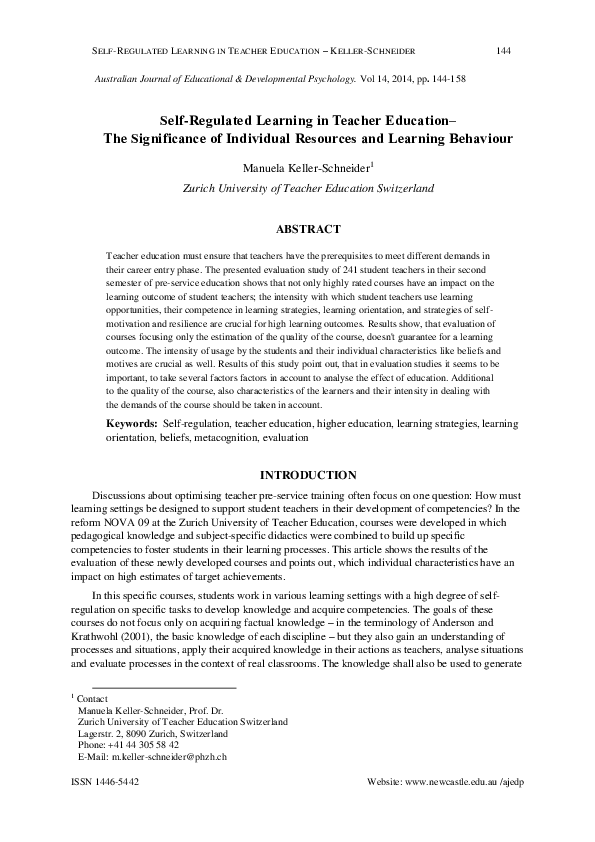 SELF-REGULATED LEARNING IN TEACHER EDUCATION – KELLER-SCHNEIDER 144

Australian Journal of Educational & Developmental Psychology. Vol 14, 2014, pp. 144-158

Self-Regulated Learning in Teacher Education–
The Significance of Individual Resources and Learning Behaviour

Manuela Keller-Schneider$^1$

Zurich University of Teacher Education Switzerland

ABSTRACT

Teacher education must ensure that teachers have the prerequisites to meet different demands in their career entry phase. The presented evaluation study of 241 student teachers in their second semester of pre-service education shows that not only highly rated courses have an impact on the learning outcome of student teachers; the intensity with which student teachers use learning opportunities, their competence in learning strategies, learning orientation, and strategies of self-motivation and resilience are crucial for high learning outcomes. Results show, that evaluation of courses focusing only the estimation of the quality of the course, doesn't guarantee for a learning outcome. The intensity of usage by the students and their individual characteristics like beliefs and motives are crucial as well. Results of this study point out, that in evaluation studies it seems to be important, to take several factors factors in account to analyse the effect of education. Additional to the quality of the course, also characteristics of the learners and their intensity in dealing with the demands of the course should be taken in account.

Keywords: Self-regulation, teacher education, higher education, learning strategies, learning orientation, beliefs, metacognition, evaluation

INTRODUCTION

Discussions about optimising teacher pre-service training often focus on one question: How must learning settings be designed to support student teachers in their development of competencies? In the reform NOVA 09 at the Zurich University of Teacher Education, courses were developed in which pedagogical knowledge and subject-specific didactics were combined to build up specific competencies to foster students in their learning processes. This article shows the results of the evaluation of these newly developed courses and points out, which individual characteristics have an impact on high estimates of target achievements.

In this specific courses, students work in various learning settings with a high degree of self-regulation on specific tasks to develop knowledge and acquire competencies. The goals of these courses do not focus only on acquiring factual knowledge – in the terminology of Anderson and Krathwohl (2001), the basic knowledge of each discipline – but they also gain an understanding of processes and situations, apply their acquired knowledge in their actions as teachers, analyse situations and evaluate processes in the context of real classrooms. The knowledge shall also be used to generate

$^1$ Contact
Manuela Keller-Schneider, Prof. Dr.
Zurich University of Teacher Education Switzerland
Lagerstr. 2, 8090 Zurich, Switzerland
Phone: +41 44 305 58 42
E-Mail: m.keller-schneider@phzh.ch

ISSN 1446-5442 Website: www.newcastle.edu.au /ajedp